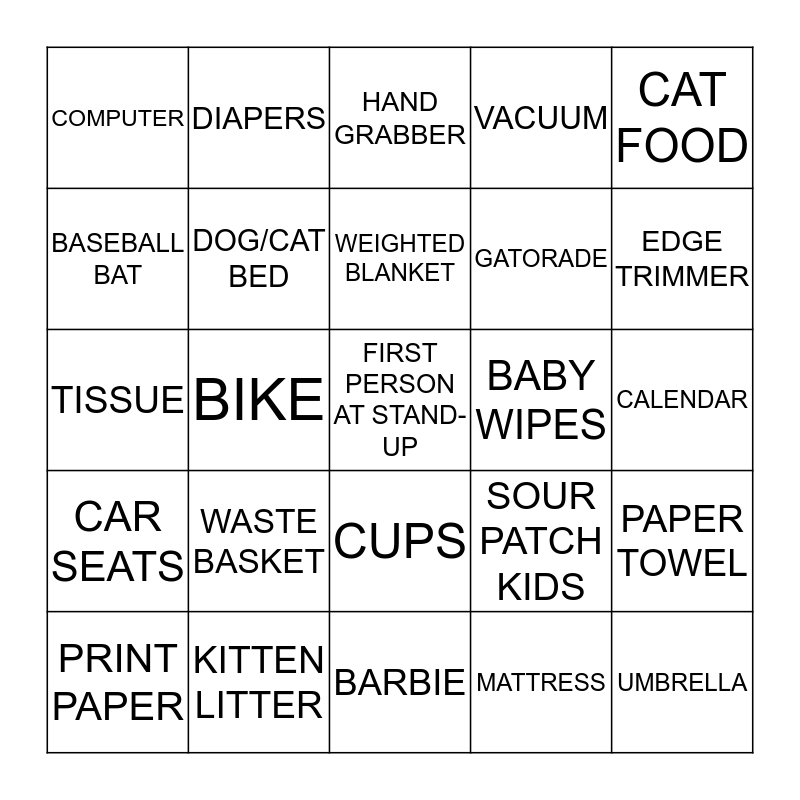 | | | | | |
|---|---|---|---|---|
| COMPUTER | DIAPERS | HAND GRABBER | VACUUM | CAT FOOD |
| BASEBALL BAT | DOG/CAT BED | WEIGHTED BLANKET | GATORADE | EDGE TRIMMER |
| TISSUE | BIKE | FIRST PERSON AT STAND-UP | BABY WIPES | CALENDAR |
| CAR SEATS | WASTE BASKET | CUPS | SOUR PATCH KIDS | PAPER TOWEL |
| PRINT PAPER | KITTEN LITTER | BARBIE | MATTRESS | UMBRELLA |